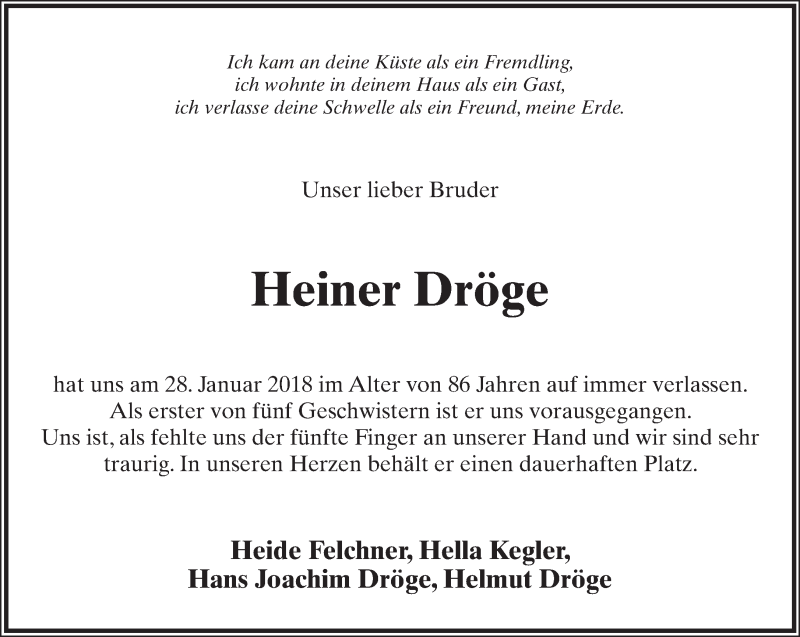 Ich kam an deine Küste als ein Fremdling,
ich wohnte in deinem Haus als ein Gast,
ich verlasse deine Schwelle als ein Freund, meine Erde.

Unser lieber Bruder

Heiner Dröge

hat uns am 28. Januar 2018 im Alter von 86 Jahren auf immer verlassen.
Als erster von fünf Geschwistern ist er uns vorausgegangen.
Uns ist, als fehlte uns der fünfte Finger an unserer Hand und wir sind sehr traurig. In unseren Herzen behält er einen dauerhaften Platz.

Heide Felchner, Hella Kegler,
Hans Joachim Dröge, Helmut Dröge